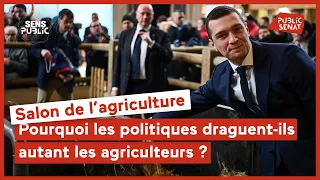 SENS PUBLIC

PUBLIC SENAT

Salon de l'agriculture

Pourquoi les politiques draguent-ils autant les agriculteurs ?